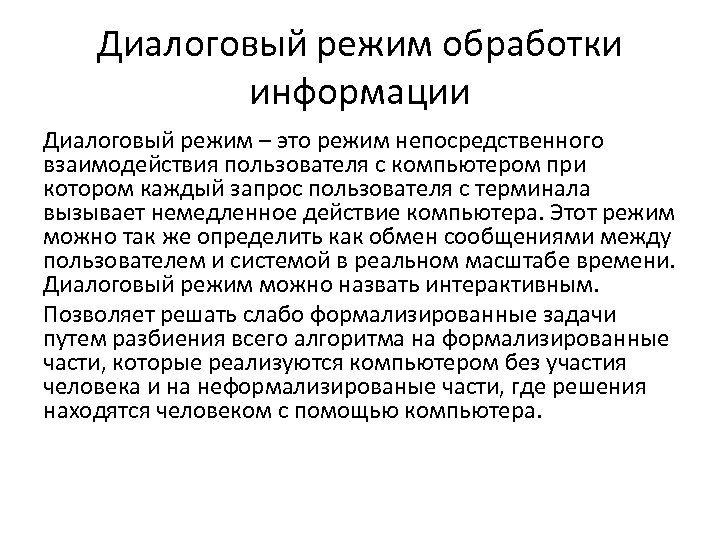 Диалоговый режим обработки информации

Диалоговый режим – это режим непосредственного взаимодействия пользователя с компьютером при котором каждый запрос пользователя с терминала вызывает немедленное действие компьютера. Этот режим можно так же определить как обмен сообщениями между пользователем и системой в реальном масштабе времени. Диалоговый режим можно назвать интерактивным.

Позволяет решать слабо формализированные задачи путем разбиения всего алгоритма на формализированные части, которые реализуются компьютером без участия человека и на неформализированые части, где решения находятся человеком с помощью компьютера.